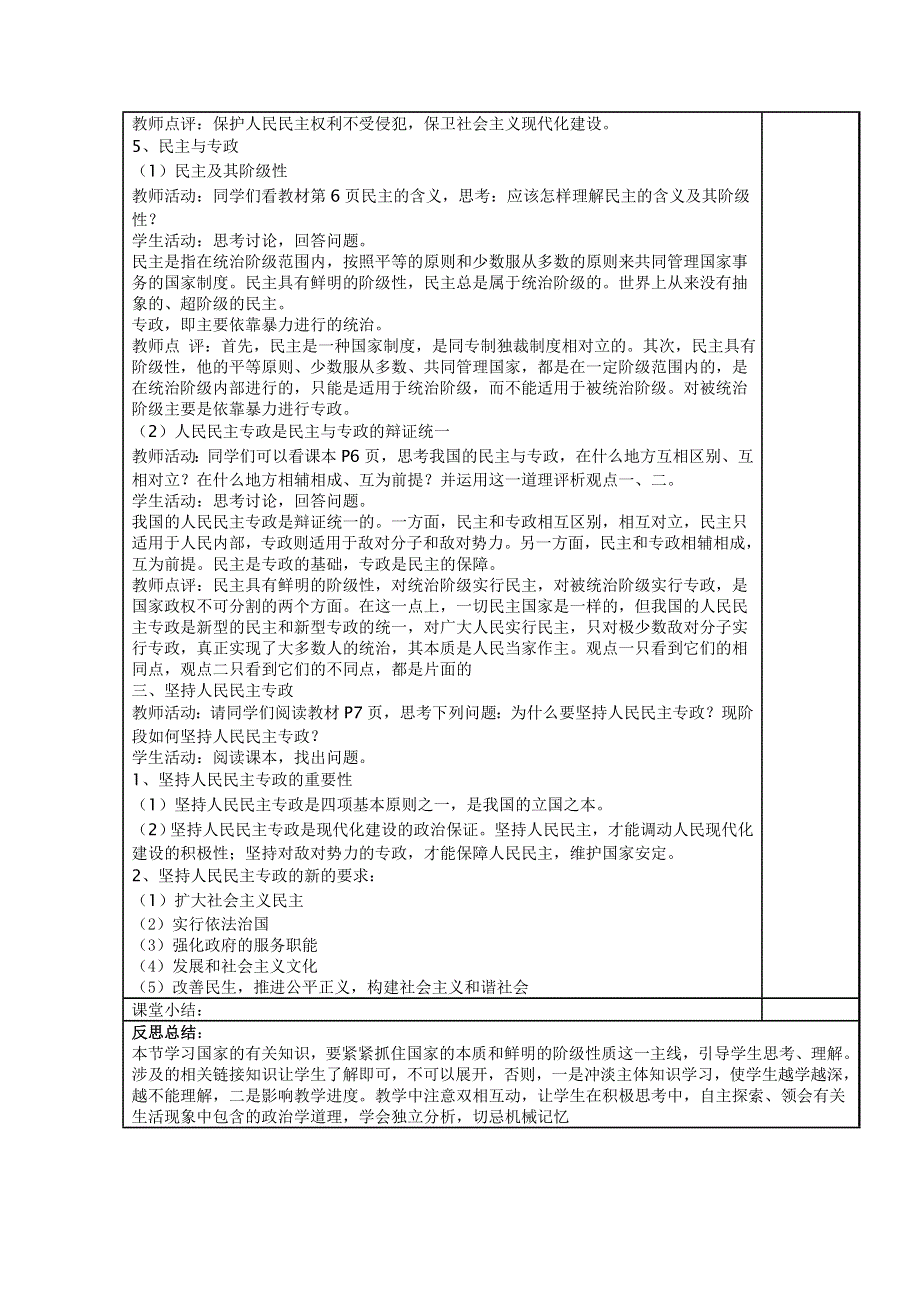 教师点评：保护人民民主权利不受侵犯，保卫社会主义现代化建设。
5、民主与专政
（1）民主及其阶级性
教师活动：同学们看教材第 6 页民主的含义，思考：应该怎样理解民主的含义及其阶级性？
学生活动：思考讨论，回答问题。
民主是指在统治阶级范围内，按照平等的原则和少数服从多数的原则来共同管理国家事务的国家制度。民主具有鲜明的阶级性，民主总是属于统治阶级的。世界上从来没有抽象的、超阶级的民主。
专政，即主要依靠暴力进行的统治。
教师点 评：首先，民主是一种国家制度，是同专制独裁制度相对立的。其次，民主具有阶级性，他的平等原则、少数服从多数、共同管理国家，都是在一定阶级范围内的，是在统治阶级内部进行的，只能是适用于统治阶级，而不能适用于被统治阶级。对被统治阶级主要是依靠暴力进行专政。
（2）人民民主专政是民主与专政的辩证统一
教师活动：同学们可以看课本 P6 页，思考我国的民主与专政，在什么地方互相区别、互相对立？在什么地方相辅相成、互为前提？并运用这一道理评析观点一、二。
学生活动：思考讨论，回答问题。
我国的人民民主专政是辩证统一的。一方面，民主和专政相互区别，相互对立，民主只适用于人民内部，专政则适用于敌对分子和敌对势力。另一方面，民主和专政相辅相成，互为前提。民主是专政的基础，专政是民主的保障。
教师点评：民主具有鲜明的阶级性，对统治阶级实行民主，对被统治阶级实行专政，是国家政权不可分割的两个方面。在这一点上，一切民主国家是一样的，但我国的人民民主专政是新型的民主和新型专政的统一，对广大人民实行民主，只对极少数敌对分子实行专政，真正实现了大多数人的统治，其本质是人民当家作主。观点一只看到它们的相同点，观点二只看到它们的不同点，都是片面的
三、坚持人民民主专政
教师活动：请同学们阅读教材 P7 页，思考下列问题：为什么要坚持人民民主专政？现阶段如何坚持人民民主专政？
学生活动：阅读课本，找出问题。
1、坚持人民民主专政的重要性
（1）坚持人民民主专政是四项基本原则之一，是我国的立国之本。
（2）坚持人民民主专政是现代化建设的政治保证。坚持人民民主，才能调动人民现代化建设的积极性；坚持对敌对势力的专政，才能保障人民民主，维护国家安定。
2、坚持人民民主专政的新的要求：
（1）扩大社会主义民主
（2）实行依法治国
（3）强化政府的服务职能
（4）发展和社会主义文化
（5）改善民生，推进公平正义，构建社会主义和谐社会
课堂小结：
反思总结：
本节学习国家的有关知识，要紧紧抓住国家的本质和鲜明的阶级性质这一主线，引导学生思考、理解。涉及的相关链接知识让学生了解即可，不可以展开，否则，一是冲淡主体知识学习，使学生越学越深，越不能理解，二是影响教学进度。教学中注意双相互动，让学生在积极思考中，自主探索、领会有关生活现象中包含的政治学道理，学会独立分析，切忌机械记忆